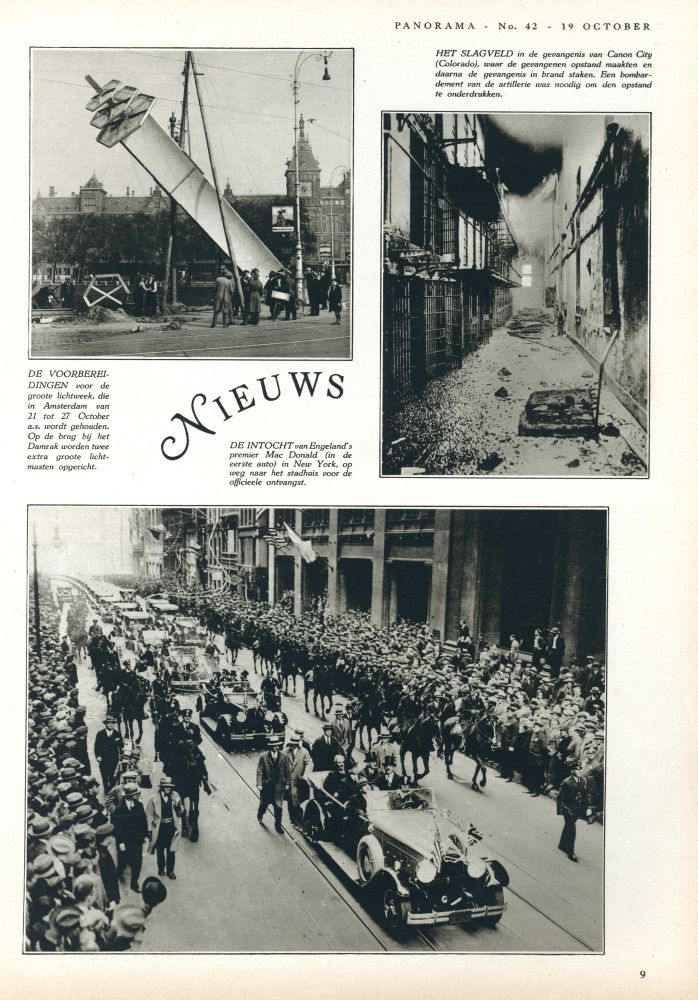 PANORAMA - No. 42 - 19 OCTOBER

HET SLAGVELD in de gevangenis van Canon City (Colorado), waar de gevangenen opstand maakten en daarna de gevangenis in brand staken. Een bombardement van de artillerie was noodig om den opstand te onderdrukken.

DE VOORBEREIDINGEN voor de groote lichtweek, die in Amsterdam van 21 tot 27 October a.s. wordt gehouden. Op de brug bij het Damrak worden twee extra groote lichtmasten opgericht.

NIEUWS

DE INTOCHT van Engeland's premier Mac Donald (in de eerste auto) in New York, op weg naar het stadhuis voor de officieele ontvangst.

9